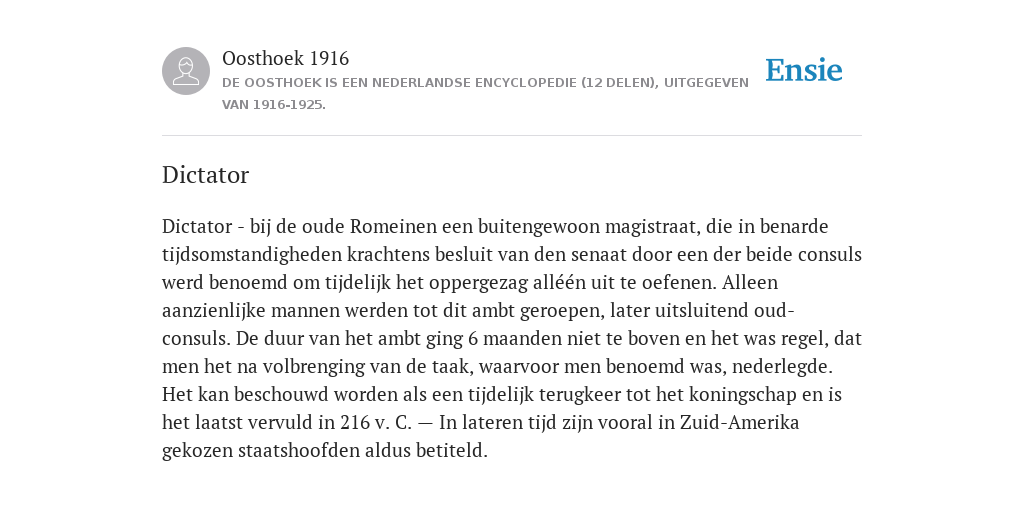 Oosthoek 1916

DE OOSTHOEK IS EEN NEDERLANDSE ENCYCLOPEDIE (12 DELEN), UITGEGEVEN VAN 1916-1925.

Ensie

Dictator

Dictator - bij de oude Romeinen een buitengewoon magistraat, die in benarde tijdsomstandigheden krachtens besluit van den senaat door een der beide consuls werd benoemd om tijdelijk het oppergezag alléén uit te oefenen. Alleen aanzienlijke mannen werden tot dit ambt geroepen, later uitsluitend oud-consuls. De duur van het ambt ging 6 maanden niet te boven en het was regel, dat men het na volbrenging van de taak, waarvoor men benoemd was, nederlegde. Het kan beschouwd worden als een tijdelijk terugkeer tot het koningschap en is het laatst vervuld in 216 v. C. — In lateren tijd zijn vooral in Zuid-Amerika gekozen staatshoofden aldus betiteld.